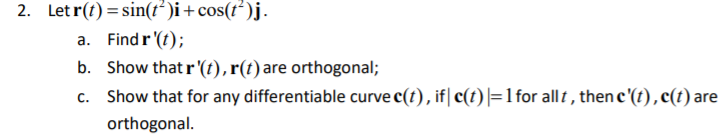 2. Let $\mathbf{r}(t) = \sin(t^2)\mathbf{i} + \cos(t^2)\mathbf{j}$.

a. Find $\mathbf{r}'(t)$;

b. Show that $\mathbf{r}'(t), \mathbf{r}(t)$ are orthogonal;

c. Show that for any differentiable curve $\mathbf{c}(t)$, if $|\mathbf{c}(t)| = 1$ for all $t$, then $\mathbf{c}'(t), \mathbf{c}(t)$ are orthogonal.